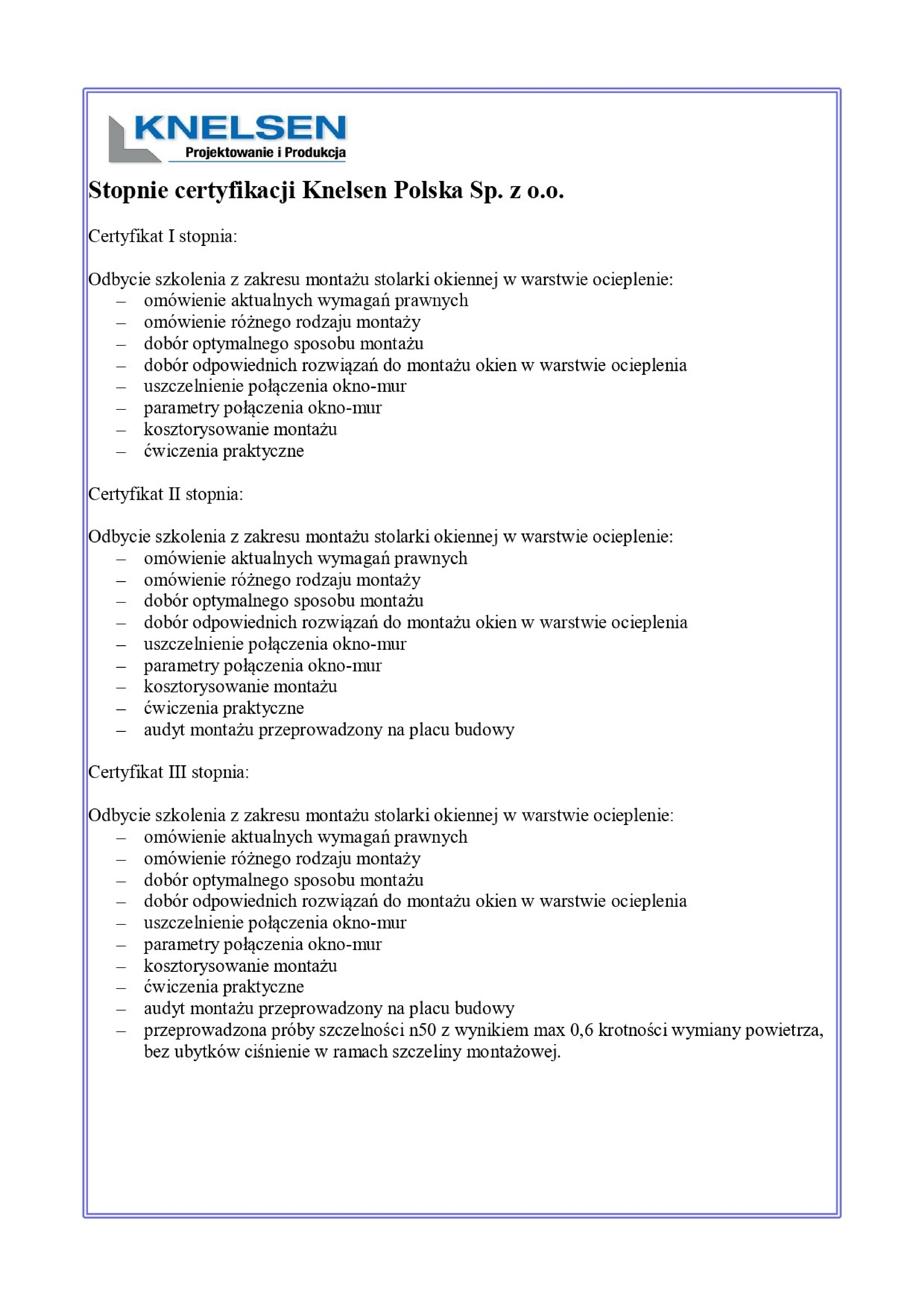 KNELSEN
Projektowanie i Produkcja

Stopnie certyfikacji Knelsen Polska Sp. z o.o.

Certyfikat I stopnia:

Odbycie szkolenia z zakresu montażu stolarki okiennej w warstwie ocieplenie:
– omówienie aktualnych wymagań prawnych
– omówienie różnego rodzaju montaży
– dobór optymalnego sposobu montażu
– dobór odpowiednich rozwiązań do montażu okien w warstwie ocieplenia
– uszczelnienie połączenia okno-mur
– parametry połączenia okno-mur
– kosztorysowanie montażu
– ćwiczenia praktyczne

Certyfikat II stopnia:

Odbycie szkolenia z zakresu montażu stolarki okiennej w warstwie ocieplenie:
– omówienie aktualnych wymagań prawnych
– omówienie różnego rodzaju montaży
– dobór optymalnego sposobu montażu
– dobór odpowiednich rozwiązań do montażu okien w warstwie ocieplenia
– uszczelnienie połączenia okno-mur
– parametry połączenia okno-mur
– kosztorysowanie montażu
– ćwiczenia praktyczne
– audyt montażu przeprowadzony na placu budowy

Certyfikat III stopnia:

Odbycie szkolenia z zakresu montażu stolarki okiennej w warstwie ocieplenie:
– omówienie aktualnych wymagań prawnych
– omówienie różnego rodzaju montaży
– dobór optymalnego sposobu montażu
– dobór odpowiednich rozwiązań do montażu okien w warstwie ocieplenia
– uszczelnienie połączenia okno-mur
– parametry połączenia okno-mur
– kosztorysowanie montażu
– ćwiczenia praktyczne
– audyt montażu przeprowadzony na placu budowy
– przeprowadzona próby szczelności n50 z wynikiem max 0,6 krotności wymiany powietrza, bez ubytków ciśnienie w ramach szczeliny montażowej.